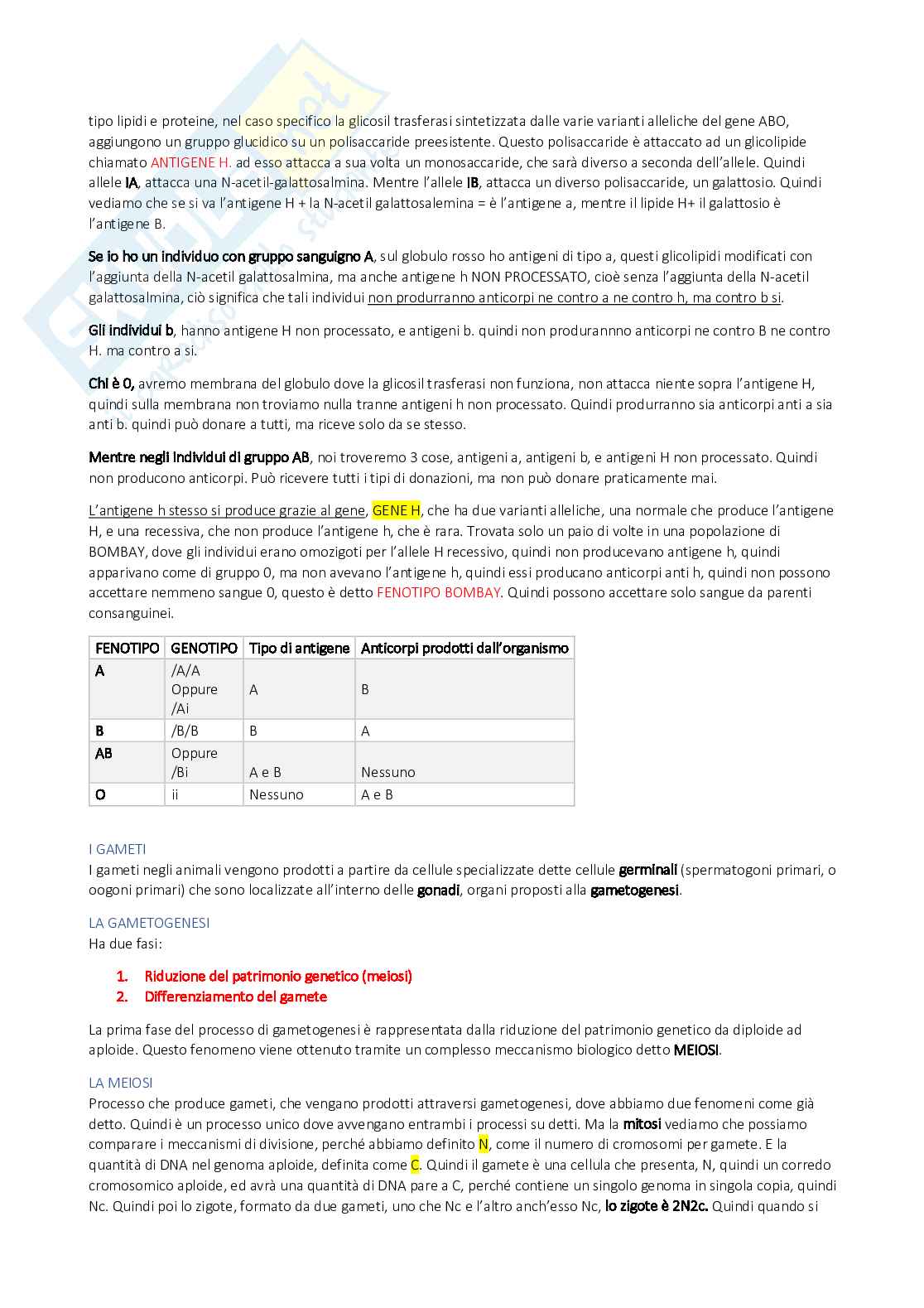 tipo lipidi e proteine, nel caso specifico la glicosil trasferasi sintetizzata dalle varie varianti alleliche del gene ABO, aggiungono un gruppo glucidico su un polisaccaride preesistente. Questo polisaccaride è attaccato ad un glicolipide chiamato ANTIGENE H. ad esso attacca a sua volta un monosaccaride, che sarà diverso a seconda dell'allele. Quindi allele IA, attacca una N-acetil-galattosalmina. Mentre l'allele IB, attacca un diverso polisaccaride, un galattosio. Quindi vediamo che se si va l'antigene H + la N-acetil galattosalemina = è l'antigene a, mentre il lipide H+ il galattosio è l'antigene B.

Se io ho un individuo con gruppo sanguigno A, sul globulo rosso ho antigeni di tipo a, questi glicolipidi modificati con l'aggiunta della N-acetil galattosalmina, ma anche antigene h NON PROCESSATO, cioè senza l'aggiunta della N-acetil galattosalmina, ciò significa che tali individui non produrranno anticorpi ne contro a ne contro h, ma contro b si.

Gli individui b, hanno antigene H non processato, e antigeni b. quindi non produrannno anticorpi ne contro B ne contro H. ma contro a si.

Chi è 0, avremo membrana del globulo dove la glicosil trasferasi non funziona, non attacca niente sopra l'antigene H, quindi sulla membrana non troviamo nulla tranne antigeni h non processato. Quindi produrranno sia anticorpi anti a sia anti b. quindi può donare a tutti, ma riceve solo da se stesso.

Mentre negli individui di gruppo AB, noi troveremo 3 cose, antigeni a, antigeni b, e antigeni H non processato. Quindi non producono anticorpi. Può ricevere tutti i tipi di donazioni, ma non può donare praticamente mai.

L'antigene h stesso si produce grazie al gene, GENE H, che ha due varianti alleliche, una normale che produce l'antigene H, e una recessiva, che non produce l'antigene h, che è rara. Trovata solo un paio di volte in una popolazione di BOMBAY, dove gli individui erano omozigoti per l'allele H recessivo, quindi non producevano antigene h, quindi apparivano come di gruppo 0, ma non avevano l'antigene h, quindi essi producano anticorpi anti h, quindi non possono accettare nemmeno sangue 0, questo è detto FENOTIPO BOMBAY. Quindi possono accettare solo sangue da parenti consanguinei.

| FENOTIPO | GENOTIPO | Tipo di antigene | Anticorpi prodotti dall'organismo |
|---|---|---|---|
| A | /A/A Oppure /Ai | A | B |
| B | /B/B | B | A |
| AB | Oppure /Bi | A e B | Nessuno |
| O | ii | Nessuno | A e B |

I GAMETI
I gameti negli animali vengono prodotti a partire da cellule specializzate dette cellule germinali (spermatogoni primari, o oogoni primari) che sono localizzate all'interno delle gonadi, organi proposti alla gametogenesi.

LA GAMETOGENESI
Ha due fasi:

1. Riduzione del patrimonio genetico (meiosi)
2. Differenziamento del gamete

La prima fase del processo di gametogenesi è rappresentata dalla riduzione del patrimonio genetico da diploide ad aploide. Questo fenomeno viene ottenuto tramite un complesso meccanismo biologico detto MEIOSI.

LA MEIOSI
Processo che produce gameti, che vengano prodotti attraversi gametogenesi, dove abbiamo due fenomeni come già detto. Quindi è un processo unico dove avvengano entrambi i processi su detti. Ma la mitosi vediamo che possiamo comparare i meccanismi di divisione, perché abbiamo definito N, come il numero di cromosomi per gamete. E la quantità di DNA nel genoma aploide, definita come C. Quindi il gamete è una cellula che presenta, N, quindi un corredo cromosomico aploide, ed avrà una quantità di DNA pare a C, perché contiene un singolo genoma in singola copia, quindi Nc. Quindi poi lo zigote, formato da due gameti, uno che Nc e l'altro anch'esso Nc, lo zigote è 2N2c. Quindi quando si